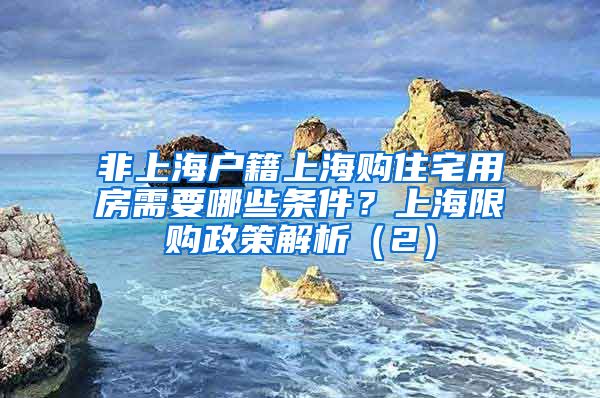 非上海户籍上海购住宅用房需要哪些条件？上海限购政策解析（2）